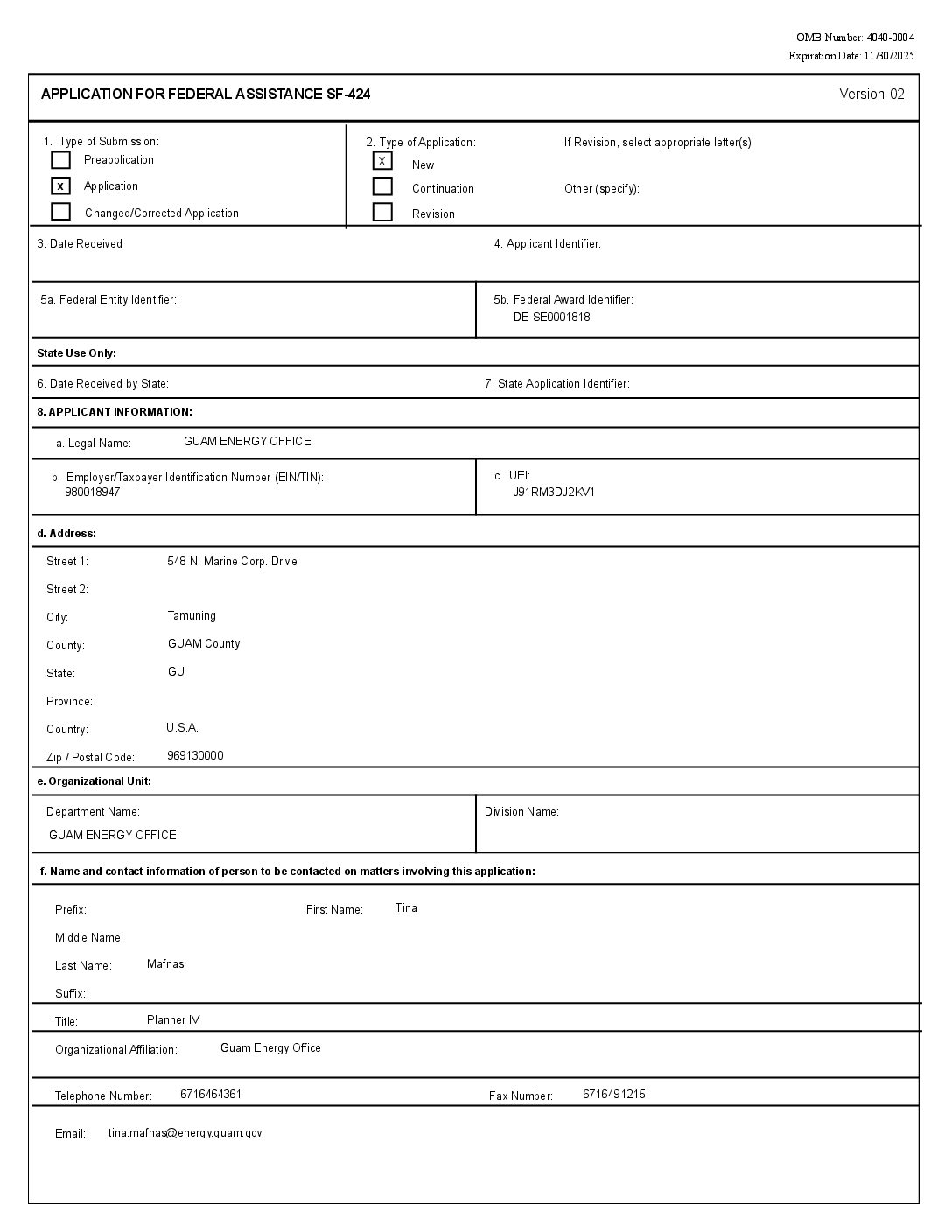 OMB Number: 4040-0004
Expiration Date: 11/30/2025

APPLICATION FOR FEDERAL ASSISTANCE SF-424

Version 02

1. Type of Submission:
Preapplication
x Application
Changed/Corrected Application

2. Type of Application:
X New
Continuation
Revision

If Revision, select appropriate letter(s)

Other (specify):

3. Date Received

4. Applicant Identifier:

5a. Federal Entity Identifier:

5b. Federal Award Identifier:
DE-SE0001818

State Use Only:

6. Date Received by State:

7. State Application Identifier:

8. APPLICANT INFORMATION:

a. Legal Name: GUAM ENERGY OFFICE

b. Employer/Taxpayer Identification Number (EIN/TIN):
980018947

c. UEI:
J91RM3DJ2KV1

d. Address:

Street 1: 548 N. Marine Corp. Drive

Street 2:

City: Tamuning

County: GUAM County

State: GU

Province:

Country: U.S.A.

Zip / Postal Code: 969130000

e. Organizational Unit:

Department Name:
GUAM ENERGY OFFICE

Division Name:

f. Name and contact information of person to be contacted on matters involving this application:

Prefix:

First Name: Tina

Middle Name:

Last Name: Mafnas

Suffix:

Title: Planner IV

Organizational Affiliation: Guam Energy Office

Telephone Number: 6716464361

Fax Number: 6716491215

Email: tina.mafnas@energy.guam.gov